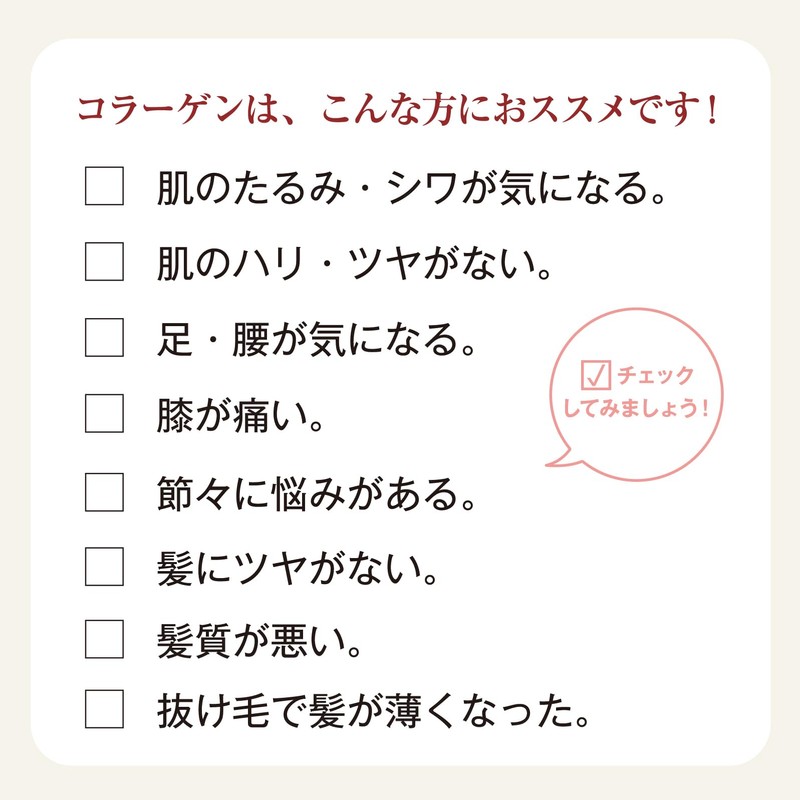 コラーゲンは、こんな方におススメです！

☐ 肌のたるみ・シワが気になる。
☐ 肌のハリ・ツヤがない。
☐ 足・腰が気になる。
☐ 膝が痛い。
☐ 節々に悩みがある。
☐ 髪にツヤがない。
☐ 髪質が悪い。
☐ 抜け毛で髪が薄くなった。

☑ チェックしてみましょう！